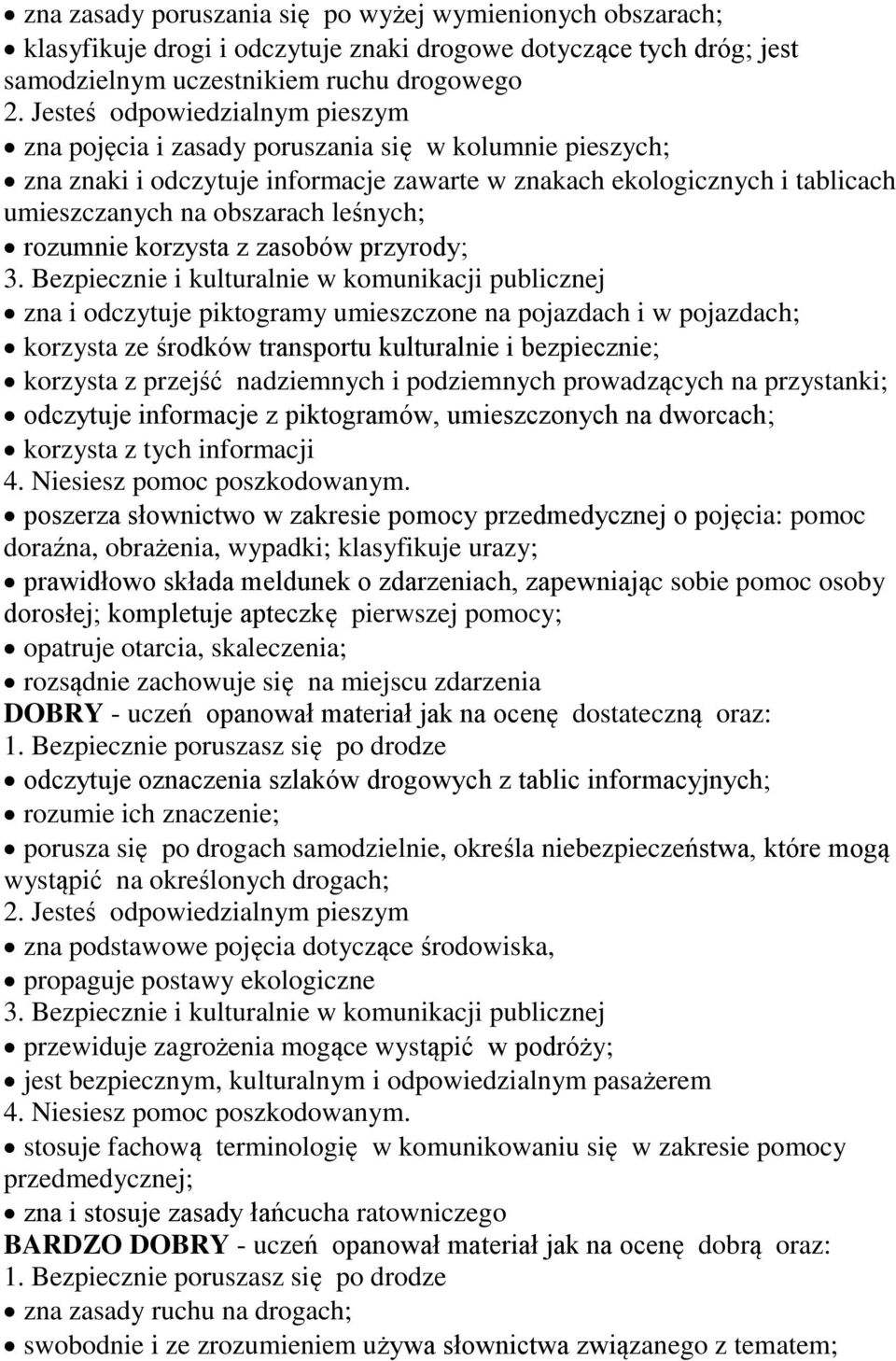 • zna zasady poruszania się po wyżej wymienionych obszarach;
• klasyfikuje drogi i odczytuje znaki drogowe dotyczące tych dróg; jest samodzielnym uczestnikiem ruchu drogowego
2. Jesteś odpowiedzialnym pieszym
• zna pojęcia i zasady poruszania się w kolumnie pieszych;
• zna znaki i odczytuje informacje zawarte w znakach ekologicznych i tablicach umieszczanych na obszarach leśnych;
• rozumnie korzysta z zasobów przyrody;
3. Bezpiecznie i kulturalnie w komunikacji publicznej
• zna i odczytuje piktogramy umieszczone na pojazdach i w pojazdach;
• korzysta ze środków transportu kulturalnie i bezpiecznie;
• korzysta z przejść nadziemnych i podziemnych prowadzących na przystanki;
• odczytuje informacje z piktogramów, umieszczonych na dworcach;
• korzysta z tych informacji
4. Niesiesz pomoc poszkodowanym.
• poszerza słownictwo w zakresie pomocy przedmedycznej o pojęcia: pomoc doraźna, obrażenia, wypadki; klasyfikuje urazy;
• prawidłowo składa meldunek o zdarzeniach, zapewniając sobie pomoc osoby dorosłej; kompletuje apteczkę pierwszej pomocy;
• opatruje otarcia, skaleczenia;
• rozsądnie zachowuje się na miejscu zdarzenia
DOBRY - uczeń opanował materiał jak na ocenę dostateczną oraz:
1. Bezpiecznie poruszasz się po drodze
• odczytuje oznaczenia szlaków drogowych z tablic informacyjnych;
• rozumie ich znaczenie;
• porusza się po drogach samodzielnie, określa niebezpieczeństwa, które mogą wystąpić na określonych drogach;
2. Jesteś odpowiedzialnym pieszym
• zna podstawowe pojęcia dotyczące środowiska,
• propaguje postawy ekologiczne
3. Bezpiecznie i kulturalnie w komunikacji publicznej
• przewiduje zagrożenia mogące wystąpić w podróży;
• jest bezpiecznym, kulturalnym i odpowiedzialnym pasażerem
4. Niesiesz pomoc poszkodowanym.
• stosuje fachową terminologię w komunikowaniu się w zakresie pomocy przedmedycznej;
• zna i stosuje zasady łańcucha ratowniczego
BARDZO DOBRY - uczeń opanował materiał jak na ocenę dobrą oraz:
1. Bezpiecznie poruszasz się po drodze
• zna zasady ruchu na drogach;
• swobodnie i ze zrozumieniem używa słownictwa związanego z tematem;